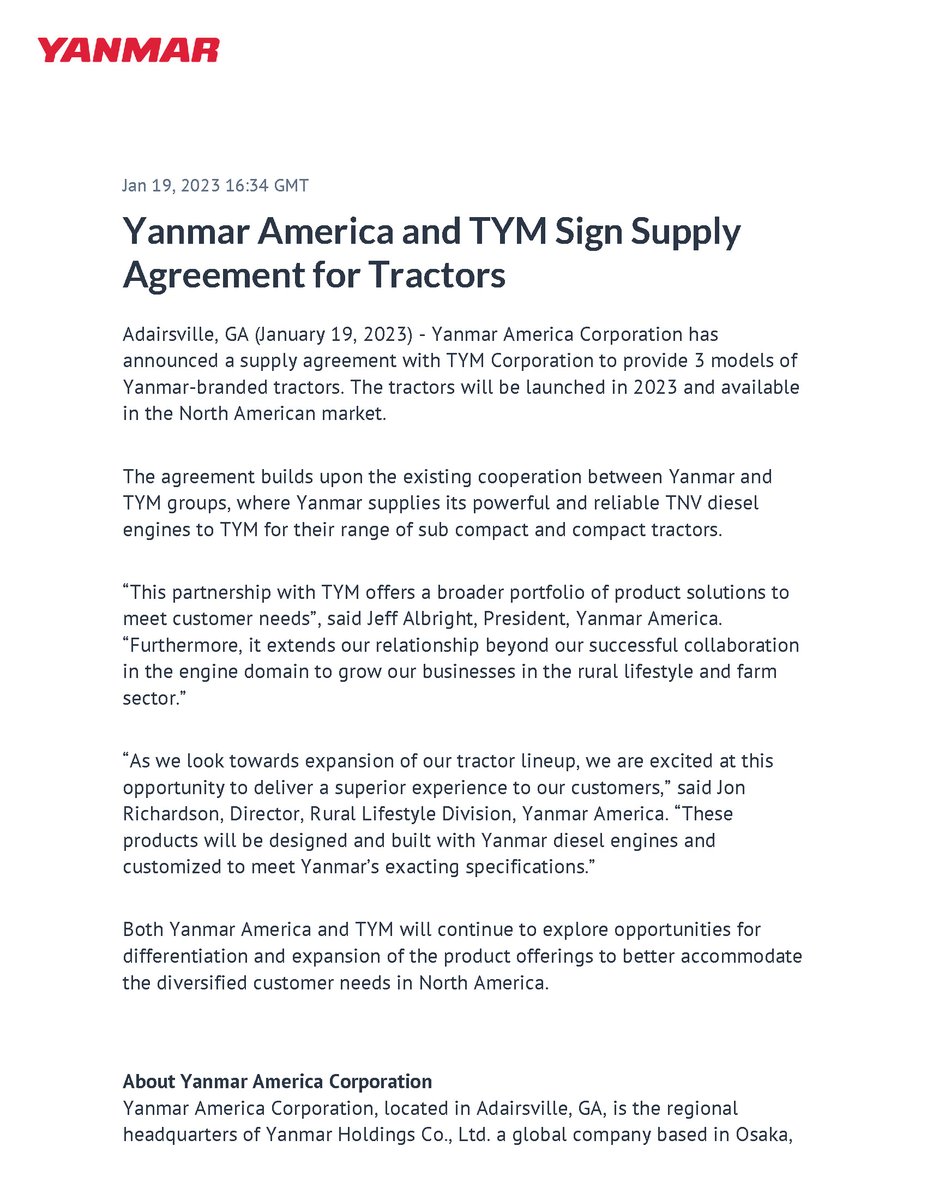 YANMAR

Jan 19, 2023 16:34 GMT

Yanmar America and TYM Sign Supply Agreement for Tractors

Adairsville, GA (January 19, 2023) - Yanmar America Corporation has announced a supply agreement with TYM Corporation to provide 3 models of Yanmar-branded tractors. The tractors will be launched in 2023 and available in the North American market.

The agreement builds upon the existing cooperation between Yanmar and TYM groups, where Yanmar supplies its powerful and reliable TNV diesel engines to TYM for their range of sub compact and compact tractors.

"This partnership with TYM offers a broader portfolio of product solutions to meet customer needs", said Jeff Albright, President, Yanmar America. "Furthermore, it extends our relationship beyond our successful collaboration in the engine domain to grow our businesses in the rural lifestyle and farm sector."

"As we look towards expansion of our tractor lineup, we are excited at this opportunity to deliver a superior experience to our customers," said Jon Richardson, Director, Rural Lifestyle Division, Yanmar America. "These products will be designed and built with Yanmar diesel engines and customized to meet Yanmar's exacting specifications."

Both Yanmar America and TYM will continue to explore opportunities for differentiation and expansion of the product offerings to better accommodate the diversified customer needs in North America.

About Yanmar America Corporation
Yanmar America Corporation, located in Adairsville, GA, is the regional headquarters of Yanmar Holdings Co., Ltd. a global company based in Osaka,